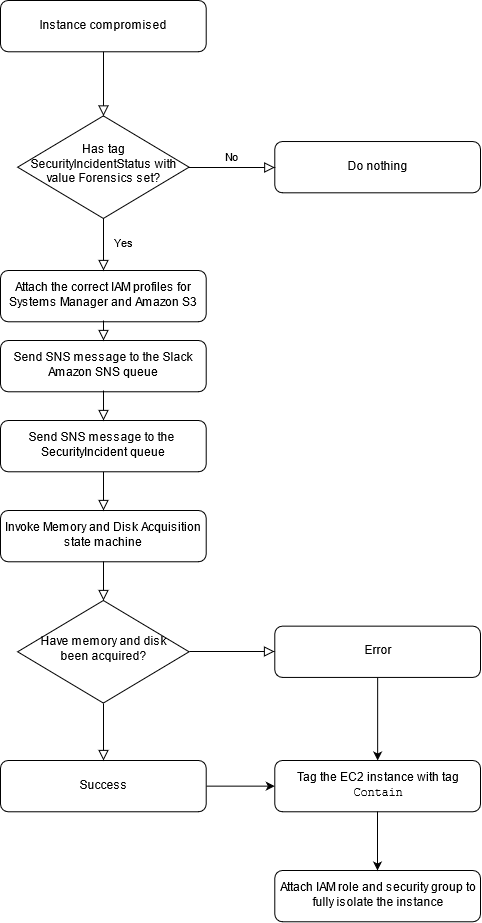 Instance compromised

Has tag SecurityIncidentStatus with value Forensics set?

No

Do nothing

Yes

Attach the correct IAM profiles for Systems Manager and Amazon S3

Send SNS message to the Slack Amazon SNS queue

Send SNS message to the SecurityIncident queue

Invoke Memory and Disk Acquisition state machine

Have memory and disk been acquired?

Error

Success

Tag the EC2 instance with tag Contain

Attach IAM role and security group to fully isolate the instance